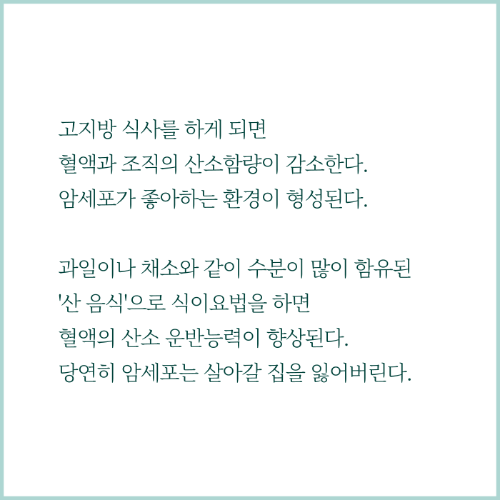 고지방 식사를 하게 되면
혈액과 조직의 산소함량이 감소한다.
암세포가 좋아하는 환경이 형성된다.

과일이나 채소와 같이 수분이 많이 함유된
'산 음식'으로 식이요법을 하면
혈액의 산소 운반능력이 향상된다.
당연히 암세포는 살아갈 집을 잃어버린다.